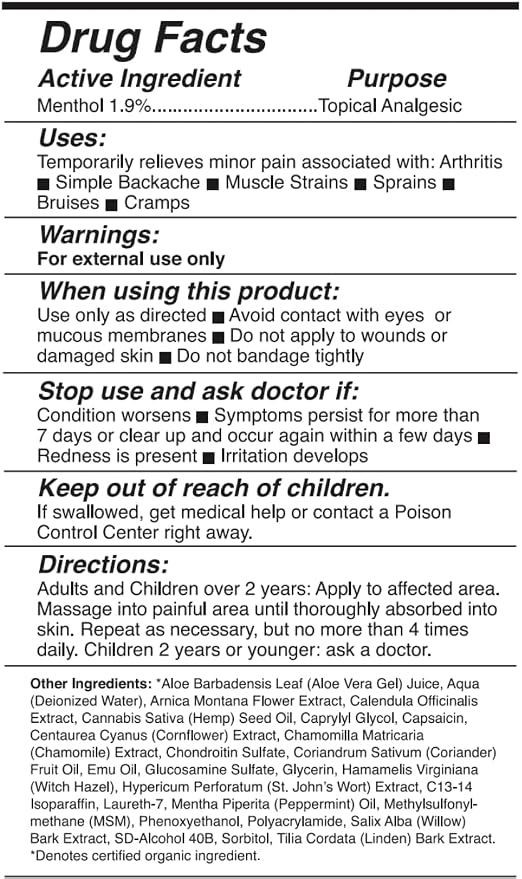 Drug Facts

Active Ingredient Purpose

Menthol 1.9%..............................Topical Analgesic

Uses:

Temporarily relieves minor pain associated with: Arthritis ■ Simple Backache ■ Muscle Strains ■ Sprains ■ Bruises ■ Cramps

Warnings:

For external use only

When using this product:

Use only as directed ■ Avoid contact with eyes or mucous membranes ■ Do not apply to wounds or damaged skin ■ Do not bandage tightly

Stop use and ask doctor if:

Condition worsens ■ Symptoms persist for more than 7 days or clear up and occur again within a few days ■ Redness is present ■ Irritation develops

Keep out of reach of children.

If swallowed, get medical help or contact a Poison Control Center right away.

Directions:

Adults and Children over 2 years: Apply to affected area. Massage into painful area until thoroughly absorbed into skin. Repeat as necessary, but no more than 4 times daily. Children 2 years or younger: ask a doctor.

Other Ingredients: *Aloe Barbadensis Leaf (Aloe Vera Gel) Juice, Aqua (Deionized Water), Arnica Montana Flower Extract, Calendula Officinalis Extract, Cannabis Sativa (Hemp) Seed Oil, Caprylyl Glycol, Capsaicin, Centaurea Cyanus (Cornflower) Extract, Chamomilla Matricaria (Chamomile) Extract, Chondroitin Sulfate, Coriandrum Sativum (Coriander) Fruit Oil, Emu Oil, Glucosamine Sulfate, Glycerin, Hamamelis Virginiana (Witch Hazel), Hypericum Perforatum (St. John's Wort) Extract, C13-14 Isoparaffin, Laureth-7, Mentha Piperita (Peppermint) Oil, Methylsulfonylmethane (MSM), Phenoxyethanol, Polyacrylamide, Salix Alba (Willow) Bark Extract, SD-Alcohol 40B, Sorbitol, Tilia Cordata (Linden) Bark Extract.
*Denotes certified organic ingredient.